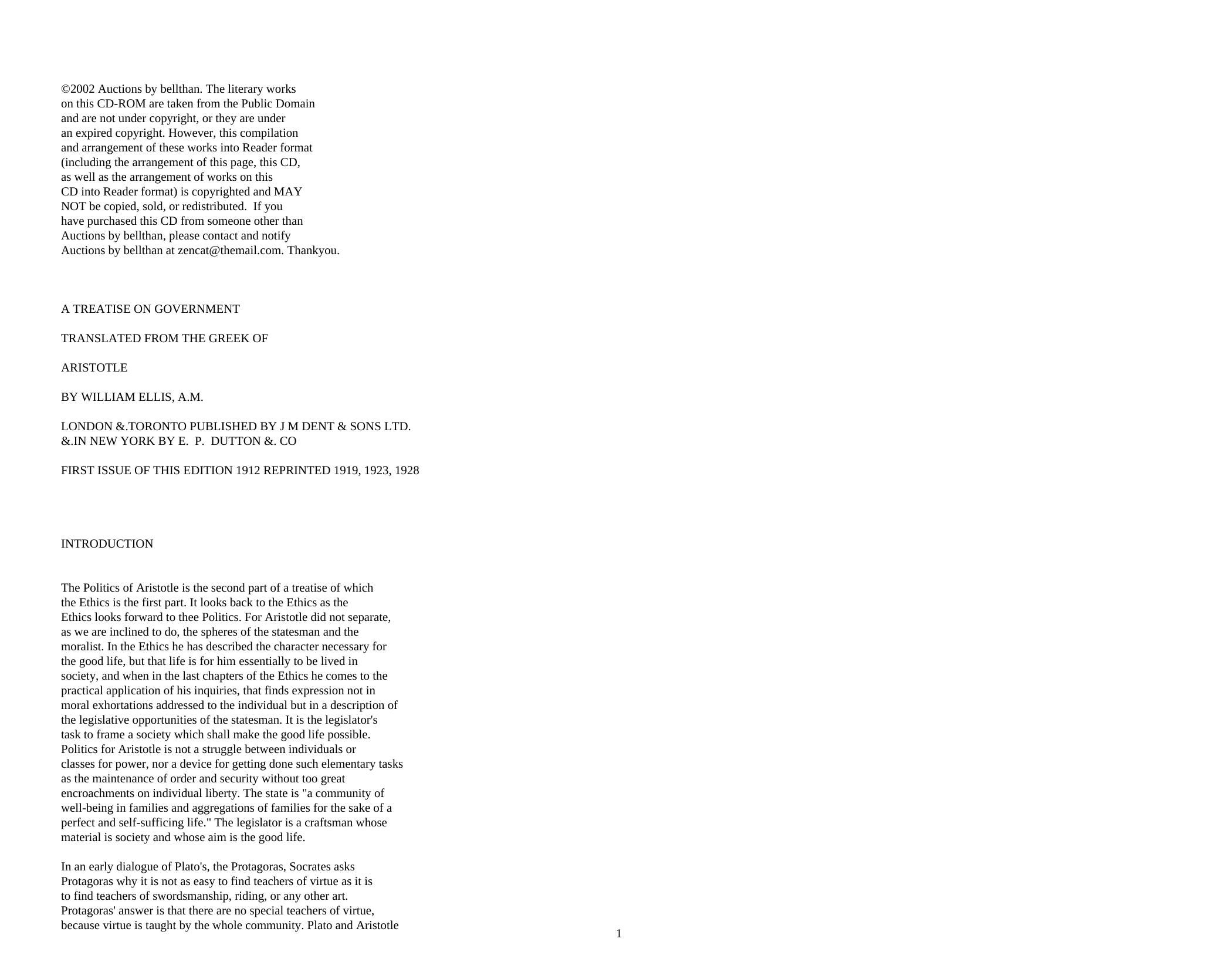 ©2002 Auctions by bellthan. The literary works on this CD-ROM are taken from the Public Domain and are not under copyright, or they are under an expired copyright. However, this compilation and arrangement of these works into Reader format (including the arrangement of this page, this CD, as well as the arrangement of works on this CD into Reader format) is copyrighted and MAY NOT be copied, sold, or redistributed. If you have purchased this CD from someone other than Auctions by bellthan, please contact and notify Auctions by bellthan at zencat@themail.com. Thankyou.

A TREATISE ON GOVERNMENT

TRANSLATED FROM THE GREEK OF

ARISTOTLE

BY WILLIAM ELLIS, A.M.

LONDON &.TORONTO PUBLISHED BY J M DENT & SONS LTD. &.IN NEW YORK BY E. P. DUTTON &. CO

FIRST ISSUE OF THIS EDITION 1912 REPRINTED 1919, 1923, 1928

INTRODUCTION

The Politics of Aristotle is the second part of a treatise of which the Ethics is the first part. It looks back to the Ethics as the Ethics looks forward to thee Politics. For Aristotle did not separate, as we are inclined to do, the spheres of the statesman and the moralist. In the Ethics he has described the character necessary for the good life, but that life is for him essentially to be lived in society, and when in the last chapters of the Ethics he comes to the practical application of his inquiries, that finds expression not in moral exhortations addressed to the individual but in a description of the legislative opportunities of the statesman. It is the legislator's task to frame a society which shall make the good life possible. Politics for Aristotle is not a struggle between individuals or classes for power, nor a device for getting done such elementary tasks as the maintenance of order and security without too great encroachments on individual liberty. The state is "a community of well-being in families and aggregations of families for the sake of a perfect and self-sufficing life." The legislator is a craftsman whose material is society and whose aim is the good life.

In an early dialogue of Plato's, the Protagoras, Socrates asks Protagoras why it is not as easy to find teachers of virtue as it is to find teachers of swordsmanship, riding, or any other art. Protagoras' answer is that there are no special teachers of virtue, because virtue is taught by the whole community. Plato and Aristotle

1